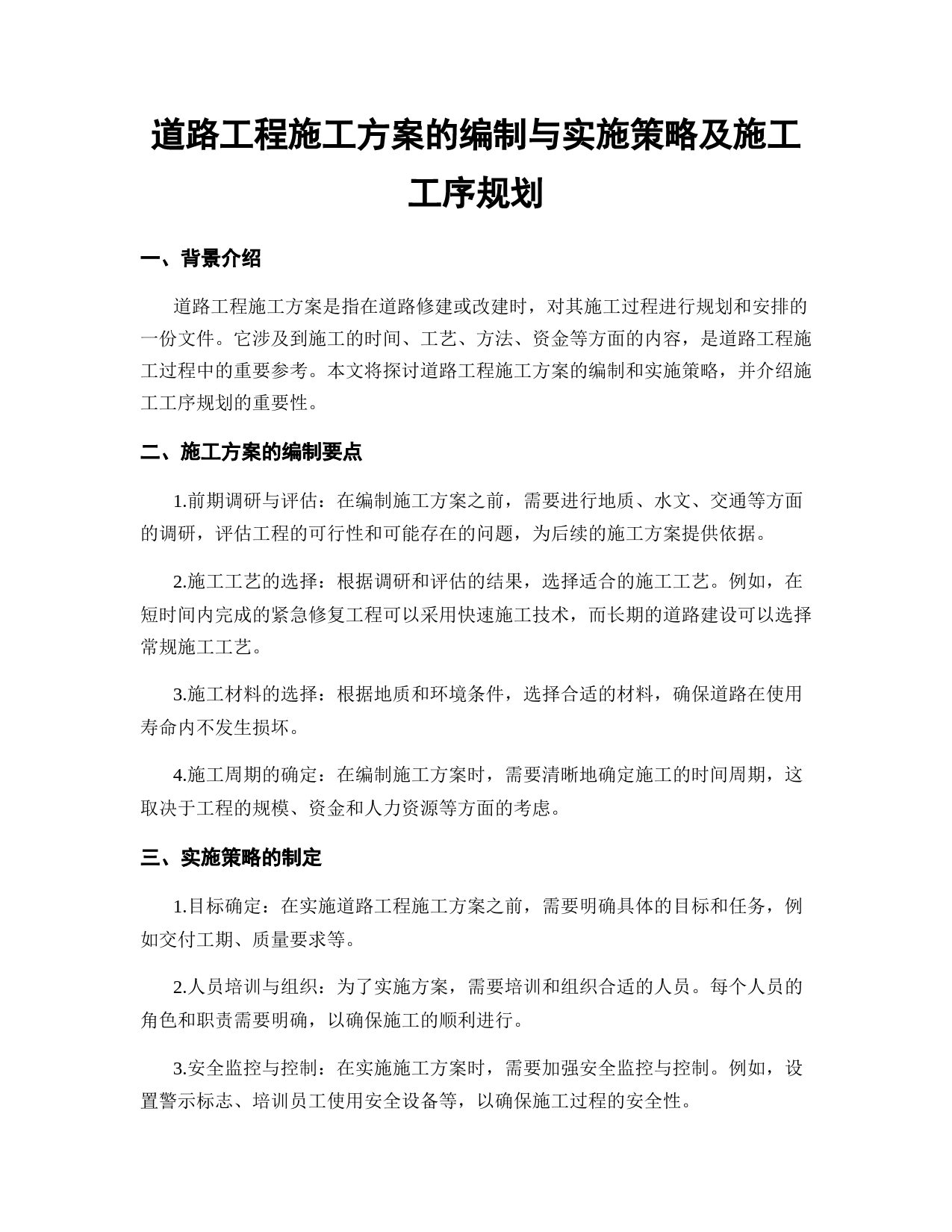 道路工程施工方案的编制与实施策略及施工工序规划

一、背景介绍

道路工程施工方案是指在道路修建或改建时，对其施工过程进行规划和安排的一份文件。它涉及到施工的时间、工艺、方法、资金等方面的内容，是道路工程施工过程中的重要参考。本文将探讨道路工程施工方案的编制和实施策略，并介绍施工工序规划的重要性。

二、施工方案的编制要点

1.前期调研与评估：在编制施工方案之前，需要进行地质、水文、交通等方面的调研，评估工程的可行性和可能存在的问题，为后续的施工方案提供依据。

2.施工工艺的选择：根据调研和评估的结果，选择适合的施工工艺。例如，在短时间内完成的紧急修复工程可以采用快速施工技术，而长期的道路建设可以选择常规施工工艺。

3.施工材料的选择：根据地质和环境条件，选择合适的材料，确保道路在使用寿命内不发生损坏。

4.施工周期的确定：在编制施工方案时，需要清晰地确定施工的时间周期，这取决于工程的规模、资金和人力资源等方面的考虑。

三、实施策略的制定

1.目标确定：在实施道路工程施工方案之前，需要明确具体的目标和任务，例如交付工期、质量要求等。

2.人员培训与组织：为了实施方案，需要培训和组织合适的人员。每个人员的角色和职责需要明确，以确保施工的顺利进行。

3.安全监控与控制：在实施施工方案时，需要加强安全监控与控制。例如，设置警示标志、培训员工使用安全设备等，以确保施工过程的安全性。